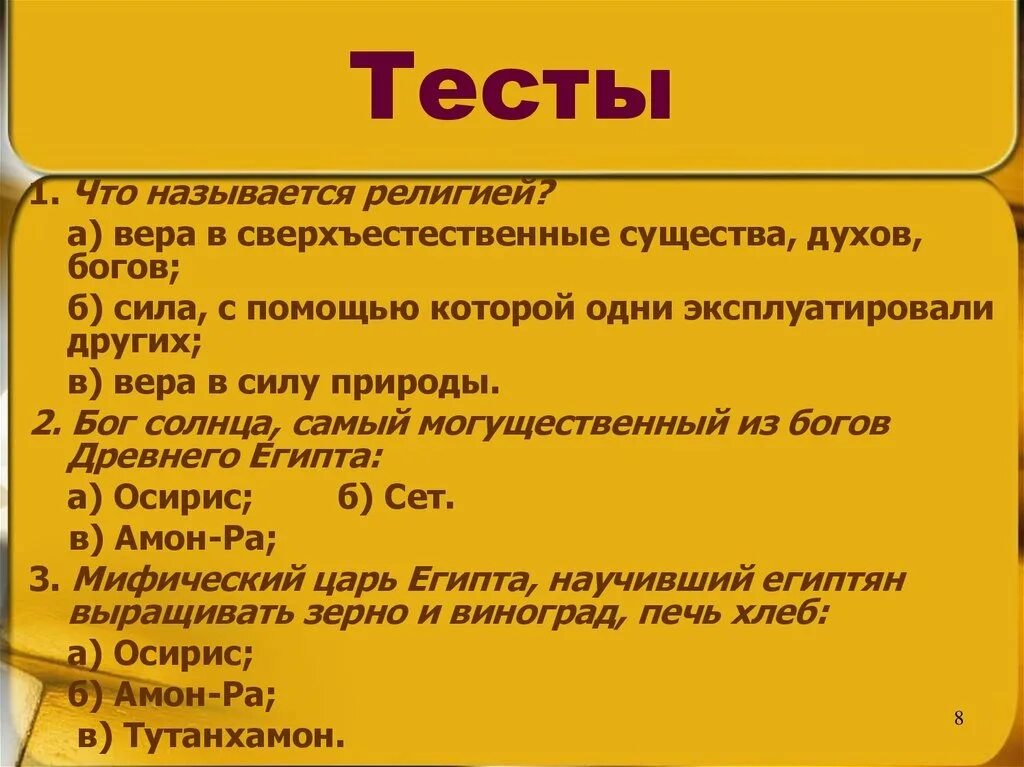 Тесты

1. Что называется религией?

а) вера в сверхъестественные существа, духов, богов;

б) сила, с помощью которой одни эксплуатировали других;

в) вера в силу природы.

2. Бог солнца, самый могущественный из богов Древнего Египта:

а) Осирис; б) Сет.

в) Амон-Ра;

3. Мифический царь Египта, научивший египтян выращивать зерно и виноград, печь хлеб:

а) Осирис;

б) Амон-Ра;

в) Тутанхамон.

8